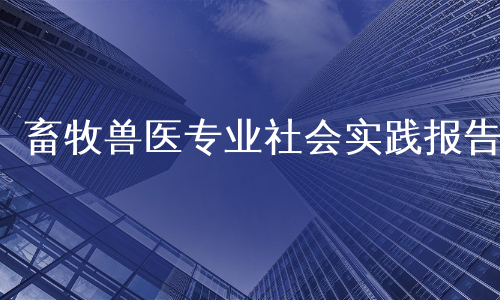 畜牧兽医专业社会实践报告